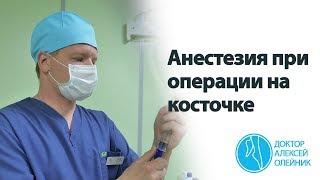 Анестезия при операции на косточке

ДОКТОР АЛЕКСЕЙ ОЛЕЙНИК